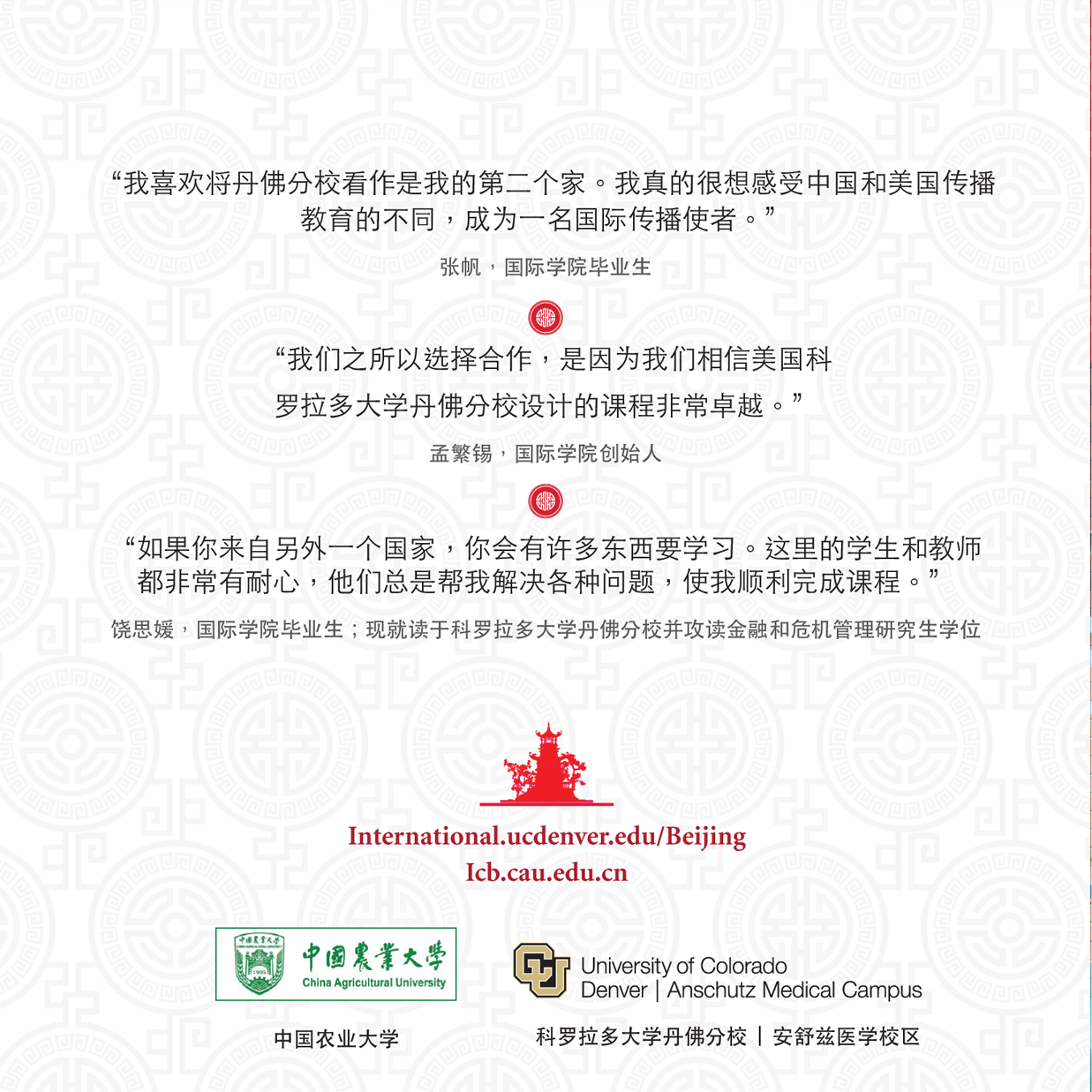 “我喜欢将丹佛分校看作是我的第二个家。我真的很想感受中国和美国传播教育的不同，成为一名国际传播使者。”

张帆，国际学院毕业生

“我们之所以选择合作，是因为我们相信美国科罗拉多大学丹佛分校设计的课程非常卓越。”

孟繁锡，国际学院创始人

“如果你来自另外一个国家，你会有许多东西要学习。这里的学生和教师都非常有耐心，他们总是帮我解决各种问题，使我顺利完成课程。”

饶思媛，国际学院毕业生；现就读于科罗拉多大学丹佛分校并攻读金融和危机管理研究生学位

International.ucdenver.edu/Beijing
Icb.cau.edu.cn

中國農業大學
China Agricultural University

中国农业大学

University of Colorado
Denver | Anschutz Medical Campus

科罗拉多大学丹佛分校 | 安舒兹医学校区